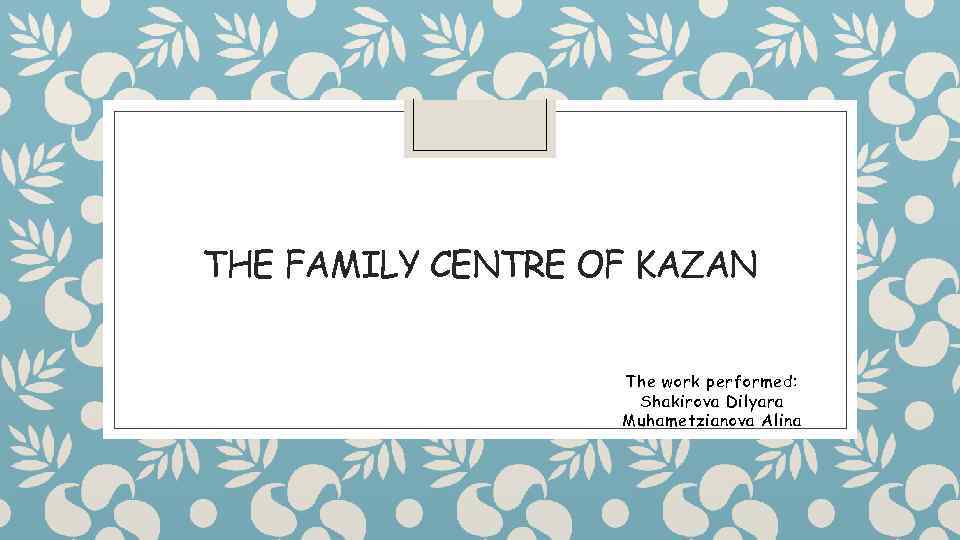 THE FAMILY CENTRE OF KAZAN

The work performed:
Shakirova Dilyara
Muhametzianova Alina